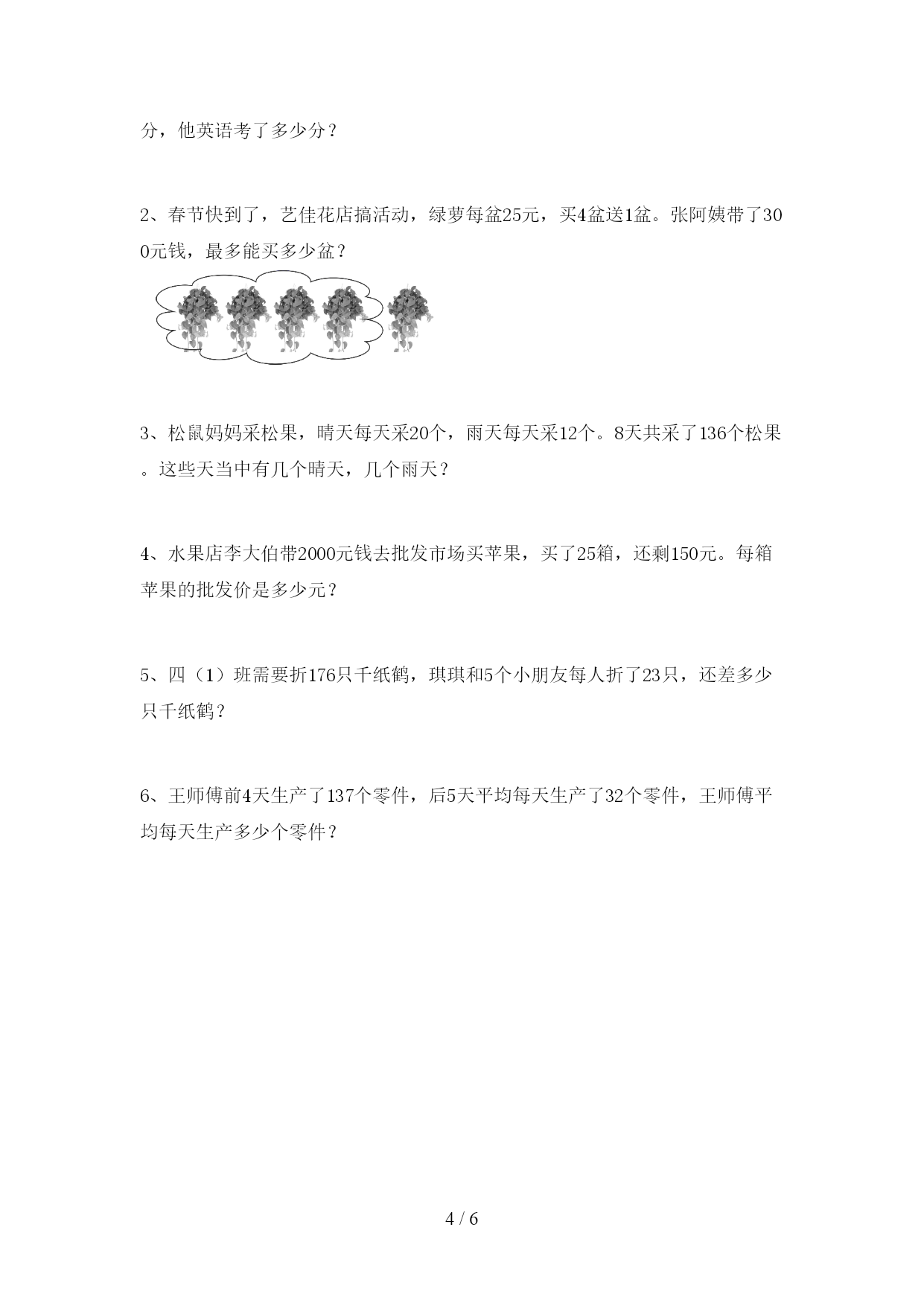 分，他英语考了多少分？

2、春节快到了，艺佳花店搞活动，绿萝每盆25元，买4盆送1盆。张阿姨带了300元钱，最多能买多少盆？

3、松鼠妈妈采松果，晴天每天采20个，雨天每天采12个。8天共采了136个松果。这些天当中有几个晴天，几个雨天？

4、水果店李大伯带2000元钱去批发市场买苹果，买了25箱，还剩150元。每箱苹果的批发价是多少元？

5、四（1）班需要折176只千纸鹤，琪琪和5个小朋友每人折了23只，还差多少只千纸鹤？

6、王师傅前4天生产了137个零件，后5天平均每天生产了32个零件，王师傅平均每天生产多少个零件？

4 / 6